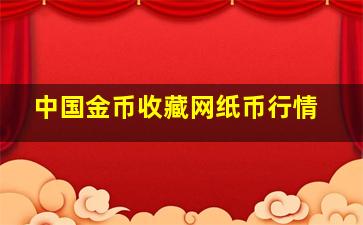 中国金币收藏网纸币行情